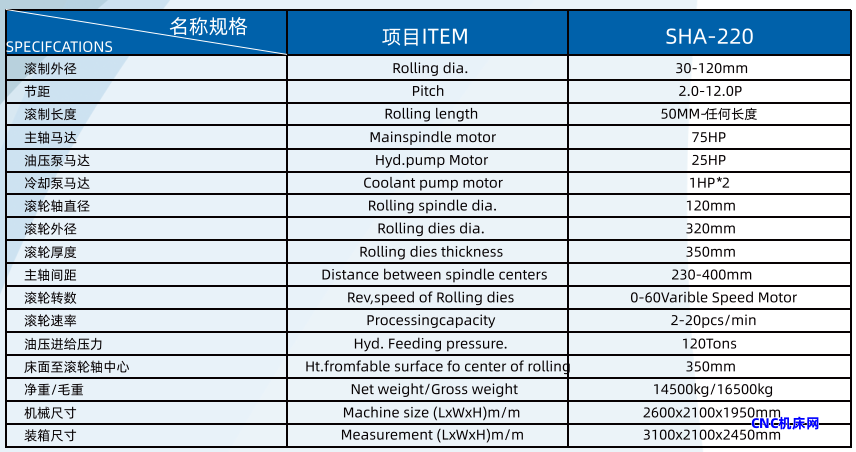 | 名称规格 SPECIFCATIONS | 项目ITEM | SHA-220 |
|---|---|---|
| 滚制外径 | Rolling dia. | 30-120mm |
| 节距 | Pitch | 2.0-12.0P |
| 滚制长度 | Rolling length | 50MM-任何长度 |
| 主轴马达 | Mainspindle motor | 75HP |
| 油压泵马达 | Hyd.pump Motor | 25HP |
| 冷却泵马达 | Coolant pump motor | 1HP*2 |
| 滚轮轴直径 | Rolling spindle dia. | 120mm |
| 滚轮外径 | Rolling dies dia. | 320mm |
| 滚轮厚度 | Rolling dies thickness | 350mm |
| 主轴间距 | Distance between spindle centers | 230-400mm |
| 滚轮转数 | Rev,speed of Rolling dies | 0-60Varible Speed Motor |
| 滚轮速率 | Processingcapacity | 2-20pcs/min |
| 油压进给压力 | Hyd. Feeding pressure. | 120Tons |
| 床面至滚轮轴中心 | Ht.fromfable surface fo center of rolling | 350mm |
| 净重/毛重 | Net weight/Gross weight | 14500kg/16500kg |
| 机械尺寸 | Machine size (LxWxH)m/m | 2600x2100x1950mm |
| 装箱尺寸 | Measurement (LxWxH)m/m | 3100x2100x2450mm |

CNC机床网